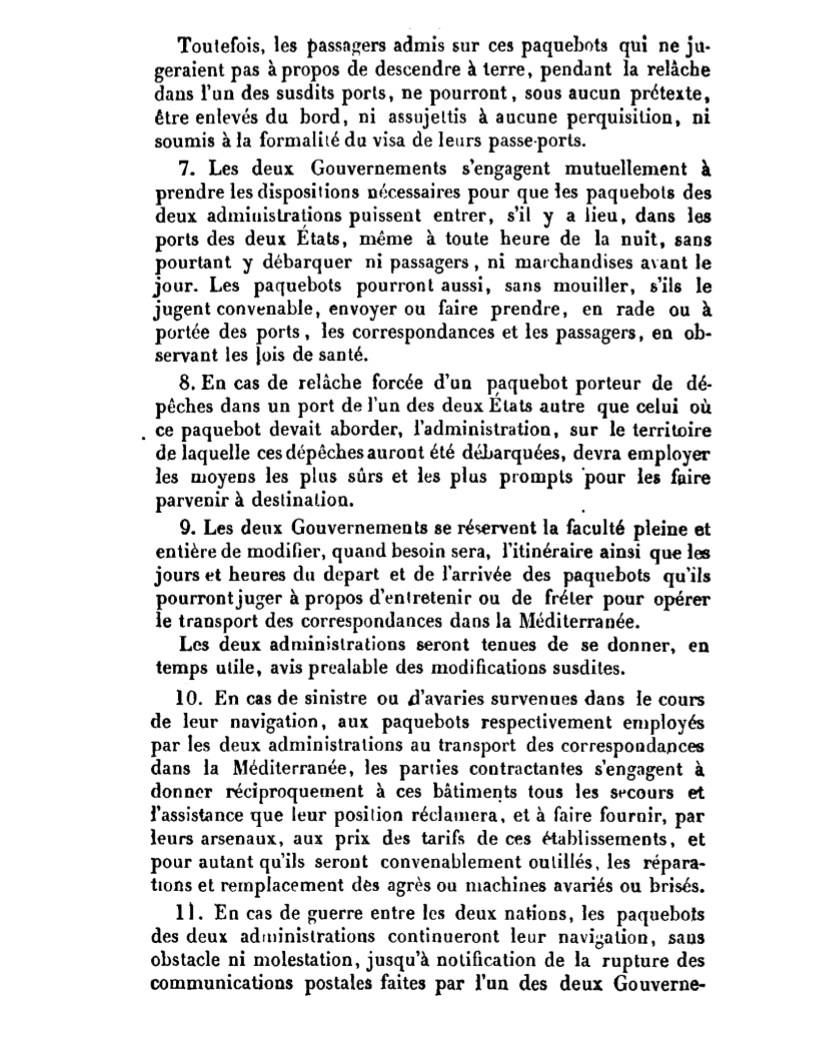 Toutefois, les passagers admis sur ces paquebots qui ne jugeraient pas à propos de descendre à terre, pendant la relâche dans l'un des susdits ports, ne pourront, sous aucun prétexte, être enlevés du bord, ni assujettis à aucune perquisition, ni soumis à la formalité du visa de leurs passe-ports.

7. Les deux Gouvernements s'engagent mutuellement à prendre les dispositions nécessaires pour que les paquebots des deux administrations puissent entrer, s'il y a lieu, dans les ports des deux États, même à toute heure de la nuit, sans pourtant y débarquer ni passagers, ni marchandises avant le jour. Les paquebots pourront aussi, sans mouiller, s'ils le jugent convenable, envoyer ou faire prendre, en rade ou à portée des ports, les correspondances et les passagers, en observant les lois de santé.

8. En cas de relâche forcée d'un paquebot porteur de dépêches dans un port de l'un des deux États autre que celui où ce paquebot devait aborder, l'administration, sur le territoire de laquelle ces dépêches auront été débarquées, devra employer les moyens les plus sûrs et les plus prompts pour les faire parvenir à destination.

9. Les deux Gouvernements se réservent la faculté pleine et entière de modifier, quand besoin sera, l'itinéraire ainsi que les jours et heures du depart et de l'arrivée des paquebots qu'ils pourront juger à propos d'entretenir ou de fréter pour opérer le transport des correspondances dans la Méditerranée.

Les deux administrations seront tenues de se donner, en temps utile, avis prealable des modifications susdites.

10. En cas de sinistre ou d'avaries survenues dans le cours de leur navigation, aux paquebots respectivement employés par les deux administrations au transport des correspondances dans la Méditerranée, les parties contractantes s'engagent à donner réciproquement à ces bâtiments tous les secours et l'assistance que leur position réclamera, et à faire fournir, par leurs arsenaux, aux prix des tarifs de ces établissements, et pour autant qu'ils seront convenablement outillés, les réparations et remplacement des agrès ou machines avariés ou brisés.

11. En cas de guerre entre les deux nations, les paquebots des deux administrations continueront leur navigation, sans obstacle ni molestation, jusqu'à notification de la rupture des communications postales faites par l'un des deux Gouverne-